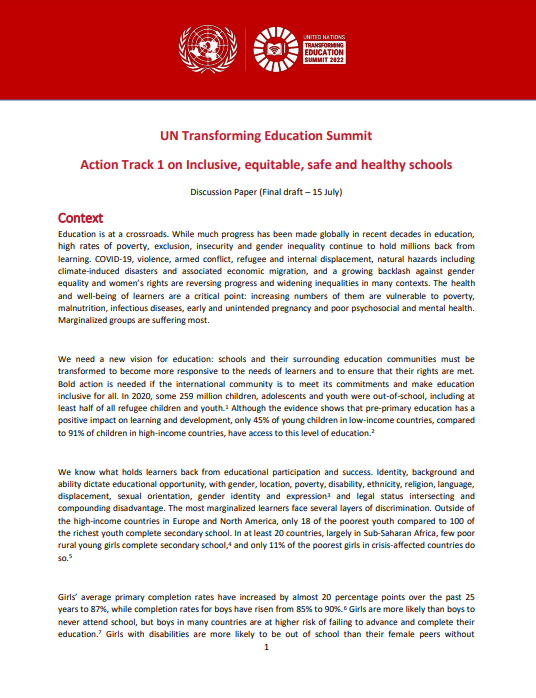 UNITED NATIONS
TRANSFORMING EDUCATION SUMMIT 2022

UN Transforming Education Summit

Action Track 1 on Inclusive, equitable, safe and healthy schools

Discussion Paper (Final draft – 15 July)

Context

Education is at a crossroads. While much progress has been made globally in recent decades in education, high rates of poverty, exclusion, insecurity and gender inequality continue to hold millions back from learning. COVID-19, violence, armed conflict, refugee and internal displacement, natural hazards including climate-induced disasters and associated economic migration, and a growing backlash against gender equality and women's rights are reversing progress and widening inequalities in many contexts. The health and well-being of learners are a critical point: increasing numbers of them are vulnerable to poverty, malnutrition, infectious diseases, early and unintended pregnancy and poor psychosocial and mental health. Marginalized groups are suffering most.

We need a new vision for education: schools and their surrounding education communities must be transformed to become more responsive to the needs of learners and to ensure that their rights are met. Bold action is needed if the international community is to meet its commitments and make education inclusive for all. In 2020, some 259 million children, adolescents and youth were out-of-school, including at least half of all refugee children and youth.$^1$ Although the evidence shows that pre-primary education has a positive impact on learning and development, only 45% of young children in low-income countries, compared to 91% of children in high-income countries, have access to this level of education.$^2$

We know what holds learners back from educational participation and success. Identity, background and ability dictate educational opportunity, with gender, location, poverty, disability, ethnicity, religion, language, displacement, sexual orientation, gender identity and expression$^3$ and legal status intersecting and compounding disadvantage. The most marginalized learners face several layers of discrimination. Outside of the high-income countries in Europe and North America, only 18 of the poorest youth compared to 100 of the richest youth complete secondary school. In at least 20 countries, largely in Sub-Saharan Africa, few poor rural young girls complete secondary school,$^4$ and only 11% of the poorest girls in crisis-affected countries do so.$^5$

Girls' average primary completion rates have increased by almost 20 percentage points over the past 25 years to 87%, while completion rates for boys have risen from 85% to 90%.$^6$ Girls are more likely than boys to never attend school, but boys in many countries are at higher risk of failing to advance and complete their education.$^7$ Girls with disabilities are more likely to be out of school than their female peers without

1